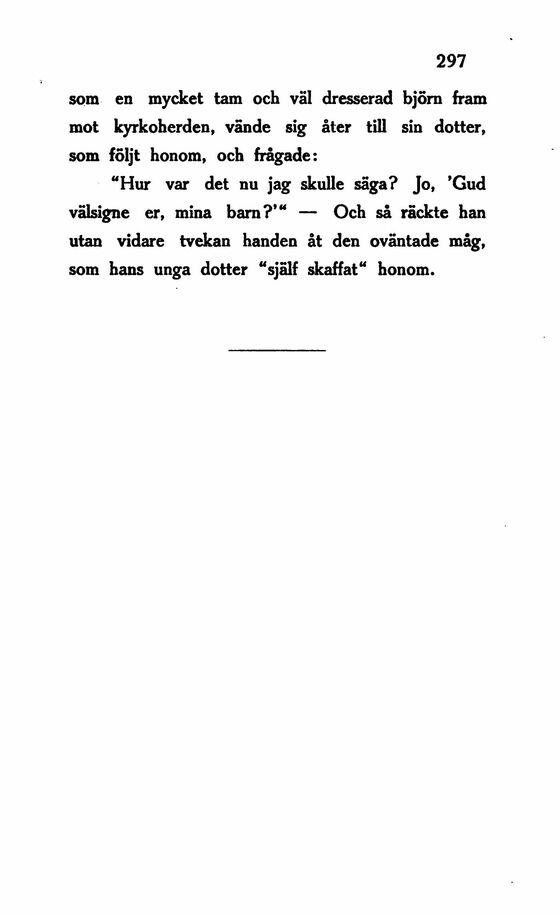 297

som en mycket tam och väl dresserad björn fram mot kyrkoherden, vände sig åter till sin dotter, som följt honom, och frågade:

"Hur var det nu jag skulle säga? Jo, 'Gud välsigne er, mina barn?'" — Och så räckte han utan vidare tvekan handen åt den oväntade måg, som hans unga dotter "själf skaffat" honom.